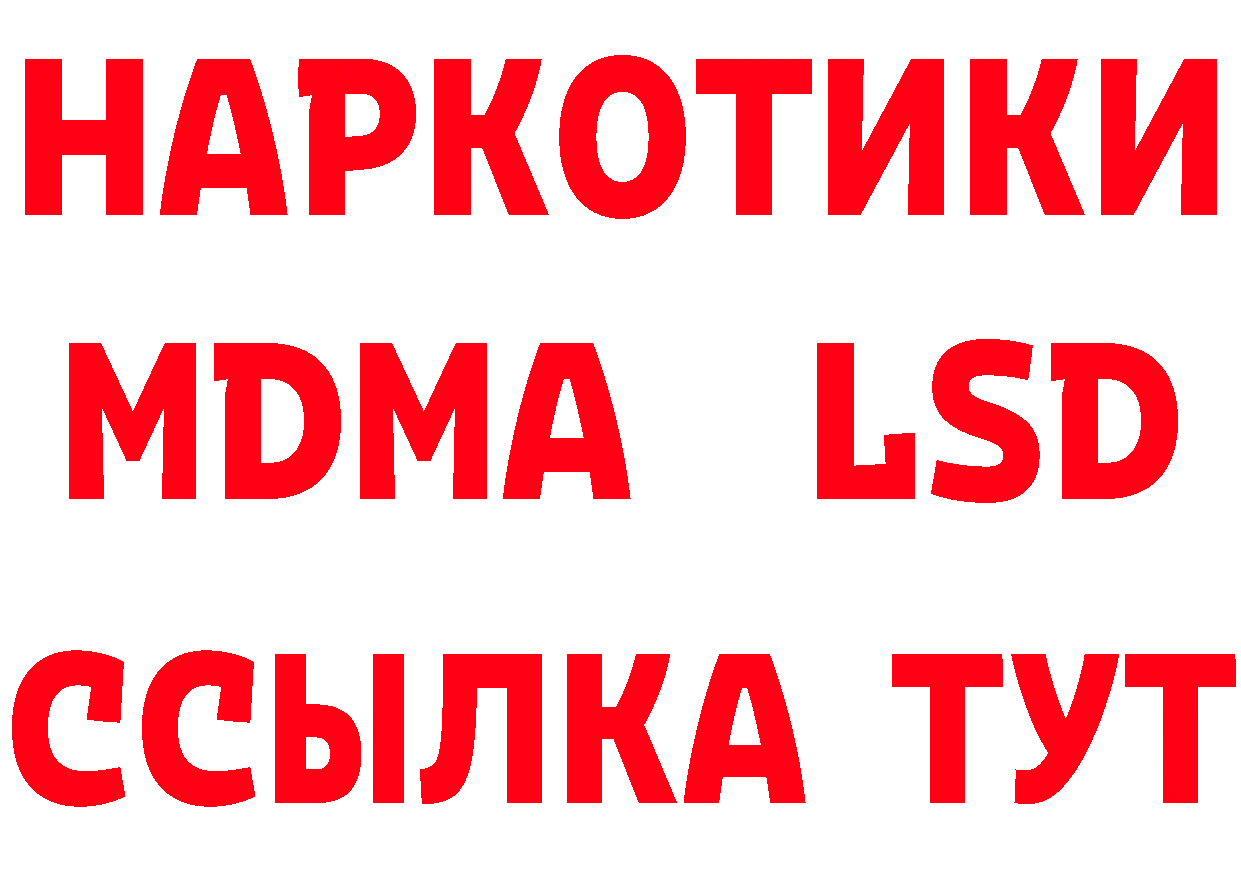 НАРКОТИКИ
MDMA LSD
ССЫЛКА ТУТ